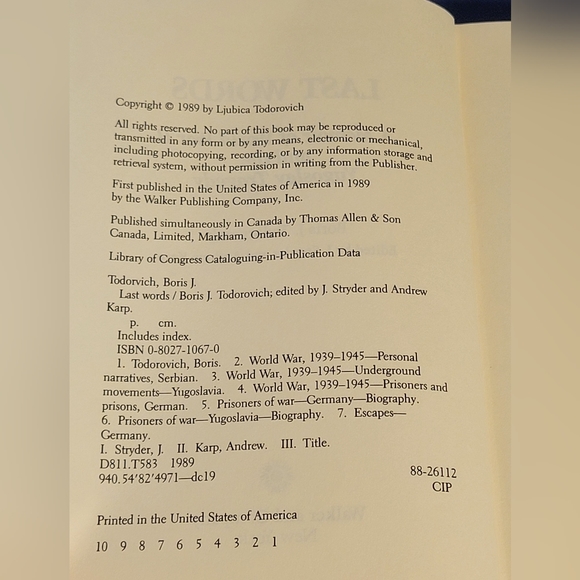 Copyright © 1989 by Ljubica Todorovich

All rights reserved. No part of this book may be reproduced or transmitted in any form or by any means, electronic or mechanical, including photocopying, recording, or by any information storage and retrieval system, without permission in writing from the Publisher.

First published in the United States of America in 1989 by the Walker Publishing Company, Inc.

Published simultaneously in Canada by Thomas Allen & Son Canada, Limited, Markham, Ontario.

Library of Congress Cataloguing-in-Publication Data

Todorvich, Boris J.
Last words / Boris J. Todorovich; edited by J. Stryder and Andrew Karp.
p. cm.
Includes index.
ISBN 0-8027-1067-0
1. Todorovich, Boris. 2. World War, 1939–1945—Personal narratives, Serbian. 3. World War, 1939–1945—Underground movements—Yugoslavia. 4. World War, 1939–1945—Prisoners and prisons, German. 5. Prisoners of war—Germany—Biography. 6. Prisoners of war—Yugoslavia—Biography. 7. Escapes—Germany.
I. Stryder, J. II. Karp, Andrew. III. Title.
D811.T583 1989
940.54′82′4971—dc19

88-26112
CIP

Printed in the United States of America

10 9 8 7 6 5 4 3 2 1